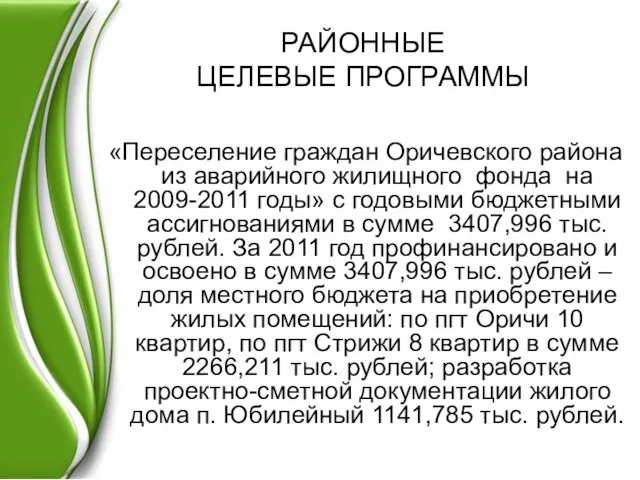 РАЙОННЫЕ
ЦЕЛЕВЫЕ ПРОГРАММЫ

«Переселение граждан Оричевского района из аварийного жилищного фонда на 2009-2011 годы» с годовыми бюджетными ассигнованиями в сумме 3407,996 тыс. рублей. За 2011 год профинансировано и освоено в сумме 3407,996 тыс. рублей – доля местного бюджета на приобретение жилых помещений: по пгт Оричи 10 квартир, по пгт Стрижи 8 квартир в сумме 2266,211 тыс. рублей; разработка проектно-сметной документации жилого дома п. Юбилейный 1141,785 тыс. рублей.